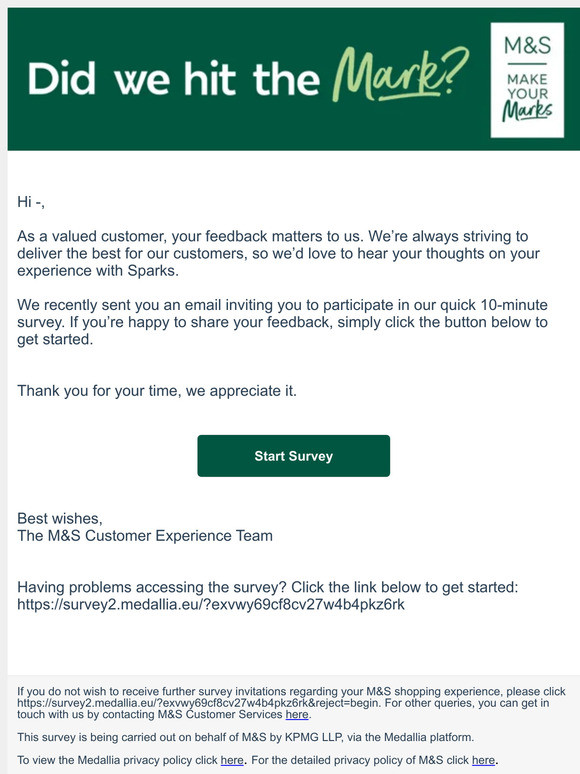 Did we hit the Mark?

M&S
MAKE YOUR Marks

Hi -,

As a valued customer, your feedback matters to us. We're always striving to deliver the best for our customers, so we'd love to hear your thoughts on your experience with Sparks.

We recently sent you an email inviting you to participate in our quick 10-minute survey. If you're happy to share your feedback, simply click the button below to get started.

Thank you for your time, we appreciate it.

Start Survey

Best wishes,
The M&S Customer Experience Team

Having problems accessing the survey? Click the link below to get started:
https://survey2.medallia.eu/?exvwy69cf8cv27w4b4pkz6rk

If you do not wish to receive further survey invitations regarding your M&S shopping experience, please click https://survey2.medallia.eu/?exvwy69cf8cv27w4b4pkz6rk&reject=begin. For other queries, you can get in touch with us by contacting M&S Customer Services here.

This survey is being carried out on behalf of M&S by KPMG LLP, via the Medallia platform.

To view the Medallia privacy policy click here. For the detailed privacy policy of M&S click here.